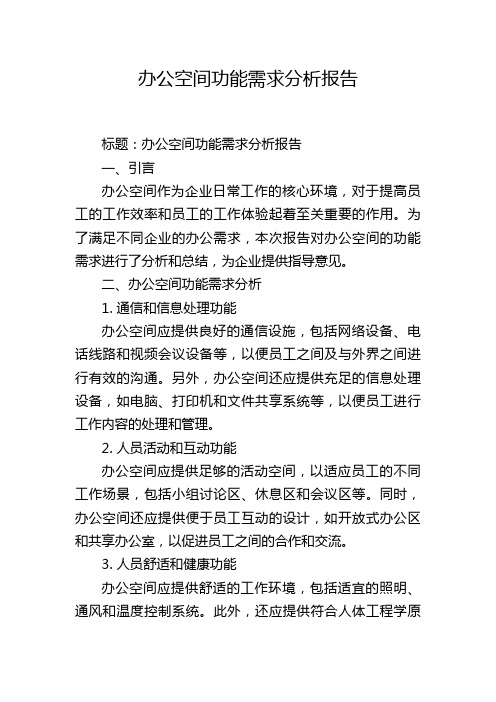 办公空间功能需求分析报告

标题：办公空间功能需求分析报告

一、引言

办公空间作为企业日常工作的核心环境，对于提高员工的工作效率和员工的工作体验起着至关重要的作用。为了满足不同企业的办公需求，本次报告对办公空间的功能需求进行了分析和总结，为企业提供指导意见。

二、办公空间功能需求分析

1. 通信和信息处理功能

办公空间应提供良好的通信设施，包括网络设备、电话线路和视频会议设备等，以便员工之间及与外界之间进行有效的沟通。另外，办公空间还应提供充足的信息处理设备，如电脑、打印机和文件共享系统等，以便员工进行工作内容的处理和管理。

2. 人员活动和互动功能

办公空间应提供足够的活动空间，以适应员工的不同工作场景，包括小组讨论区、休息区和会议区等。同时，办公空间还应提供便于员工互动的设计，如开放式办公区和共享办公室，以促进员工之间的合作和交流。

3. 人员舒适和健康功能

办公空间应提供舒适的工作环境，包括适宜的照明、通风和温度控制系统。此外，还应提供符合人体工程学原